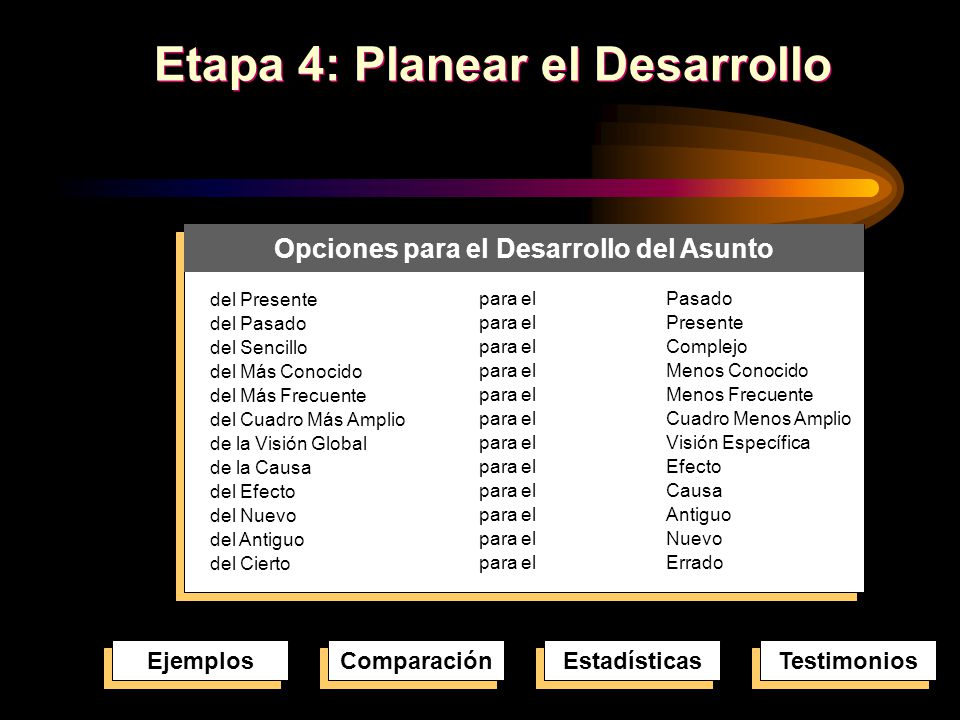 Etapa 4: Planear el Desarrollo

Opciones para el Desarrollo del Asunto

| | | |
|---|---|---|
| del Presente | para el | Pasado |
| del Pasado | para el | Presente |
| del Sencillo | para el | Complejo |
| del Más Conocido | para el | Menos Conocido |
| del Más Frecuente | para el | Menos Frecuente |
| del Cuadro Más Amplio | para el | Cuadro Menos Amplio |
| de la Visión Global | para el | Visión Específica |
| de la Causa | para el | Efecto |
| del Efecto | para el | Causa |
| del Nuevo | para el | Antiguo |
| del Antiguo | para el | Nuevo |
| del Cierto | para el | Errado |

Ejemplos

Comparación

Estadísticas

Testimonios